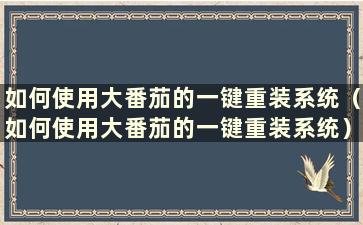 如何使用大番茄的一键重装系统（如何使用大番茄的一键重装系统）